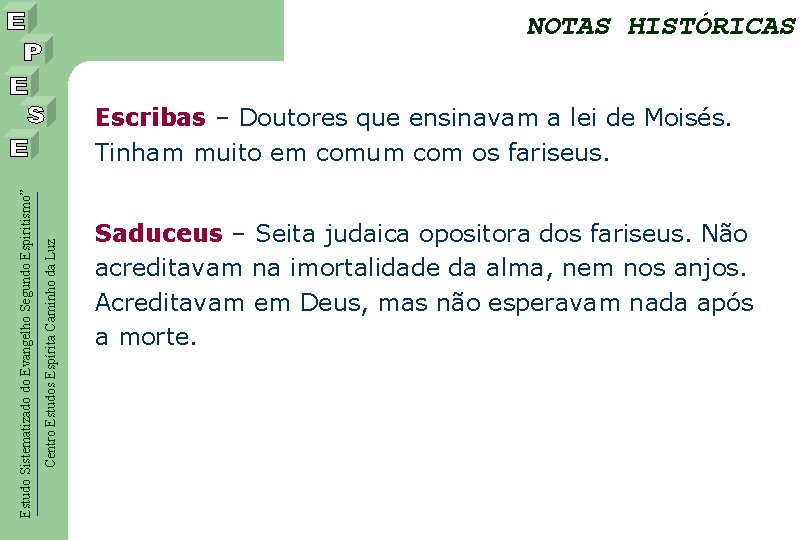 E
P
E
S
E

Estudo Sistematizado do Evangelho Segundo Espiritismo"

Centro Estudos Espírita Caminho da Luz

NOTAS HISTÓRICAS

Escribas – Doutores que ensinavam a lei de Moisés. Tinham muito em comum com os fariseus.

Saduceus – Seita judaica opositora dos fariseus. Não acreditavam na imortalidade da alma, nem nos anjos. Acreditavam em Deus, mas não esperavam nada após a morte.